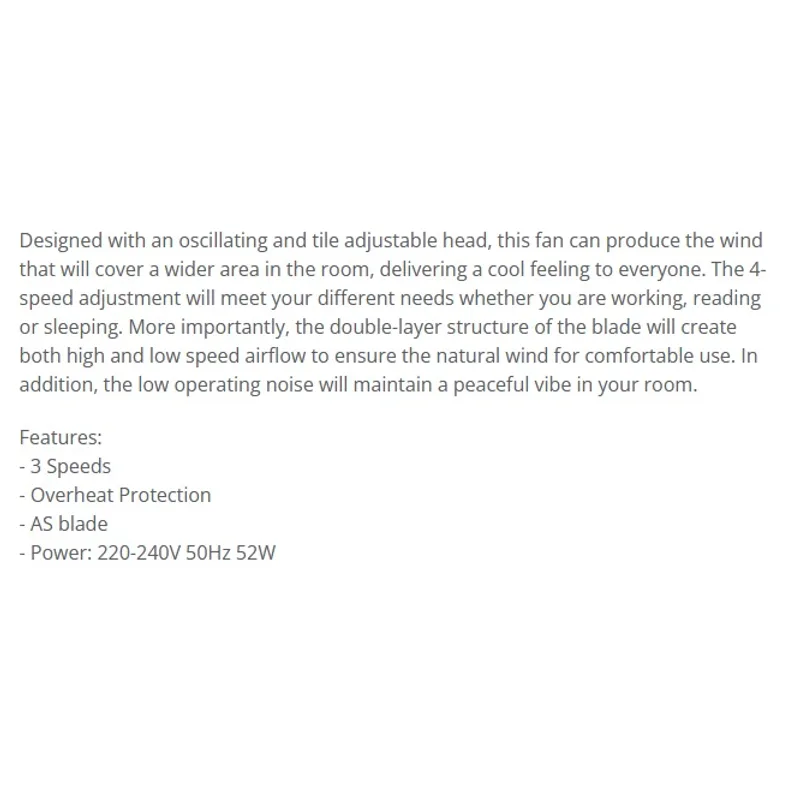 Designed with an oscillating and tile adjustable head, this fan can produce the wind that will cover a wider area in the room, delivering a cool feeling to everyone. The 4-speed adjustment will meet your different needs whether you are working, reading or sleeping. More importantly, the double-layer structure of the blade will create both high and low speed airflow to ensure the natural wind for comfortable use. In addition, the low operating noise will maintain a peaceful vibe in your room.

Features:
- 3 Speeds
- Overheat Protection
- AS blade
- Power: 220-240V 50Hz 52W